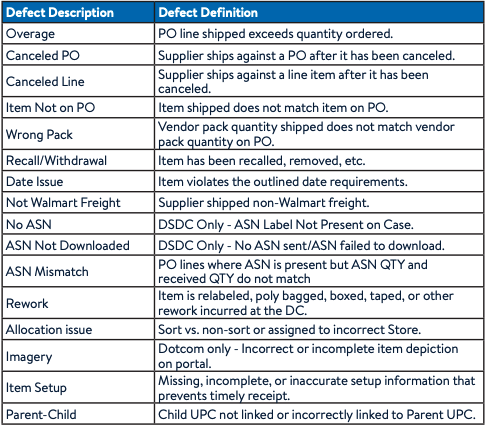 | Defect Description | Defect Definition |
|---|---|
| Overage | PO line shipped exceeds quantity ordered. |
| Canceled PO | Supplier ships against a PO after it has been canceled. |
| Canceled Line | Supplier ships against a line item after it has been canceled. |
| Item Not on PO | Item shipped does not match item on PO. |
| Wrong Pack | Vendor pack quantity shipped does not match vendor pack quantity on PO. |
| Recall/Withdrawal | Item has been recalled, removed, etc. |
| Date Issue | Item violates the outlined date requirements. |
| Not Walmart Freight | Supplier shipped non-Walmart freight. |
| No ASN | DSDC Only - ASN Label Not Present on Case. |
| ASN Not Downloaded | DSDC Only - No ASN sent/ASN failed to download. |
| ASN Mismatch | PO lines where ASN is present but ASN QTY and received QTY do not match |
| Rework | Item is relabeled, poly bagged, boxed, taped, or other rework incurred at the DC. |
| Allocation issue | Sort vs. non-sort or assigned to incorrect Store. |
| Imagery | Dotcom only - Incorrect or incomplete item depiction on portal. |
| Item Setup | Missing, incomplete, or inaccurate setup information that prevents timely receipt. |
| Parent-Child | Child UPC not linked or incorrectly linked to Parent UPC. |